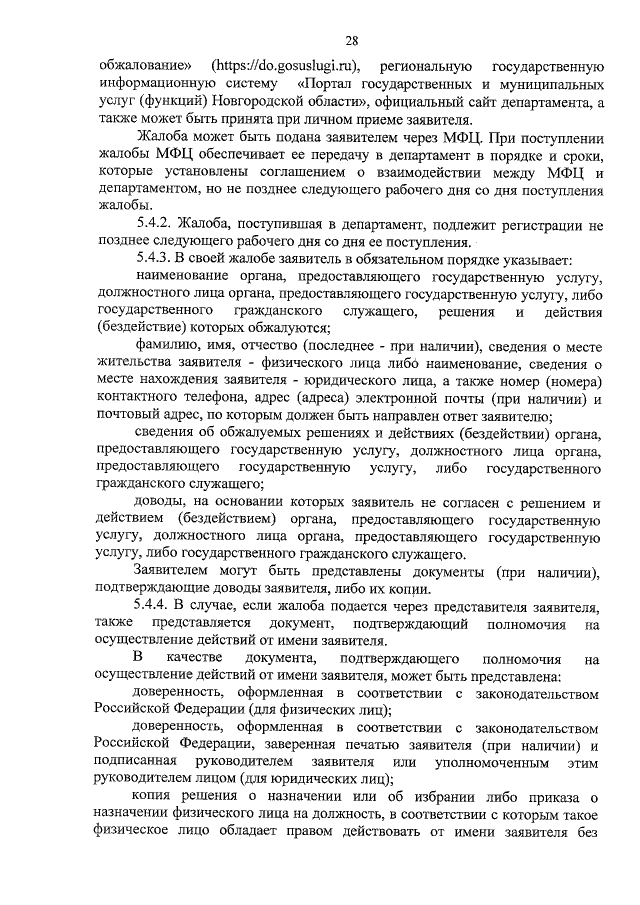 28

обжалование» (https://do.gosuslugi.ru), региональную государственную информационную систему «Портал государственных и муниципальных услуг (функций) Новгородской области», официальный сайт департамента, а также может быть принята при личном приеме заявителя.

Жалоба может быть подана заявителем через МФЦ. При поступлении жалобы МФЦ обеспечивает ее передачу в департамент в порядке и сроки, которые установлены соглашением о взаимодействии между МФЦ и департаментом, но не позднее следующего рабочего дня со дня поступления жалобы.

5.4.2. Жалоба, поступившая в департамент, подлежит регистрации не позднее следующего рабочего дня со дня ее поступления.

5.4.3. В своей жалобе заявитель в обязательном порядке указывает:

наименование органа, предоставляющего государственную услугу, должностного лица органа, предоставляющего государственную услугу, либо государственного гражданского служащего, решения и действия (бездействие) которых обжалуются;

фамилию, имя, отчество (последнее - при наличии), сведения о месте жительства заявителя - физического лица либо наименование, сведения о месте нахождения заявителя - юридического лица, а также номер (номера) контактного телефона, адрес (адреса) электронной почты (при наличии) и почтовый адрес, по которым должен быть направлен ответ заявителю;

сведения об обжалуемых решениях и действиях (бездействии) органа, предоставляющего государственную услугу, должностного лица органа, предоставляющего государственную услугу, либо государственного гражданского служащего;

доводы, на основании которых заявитель не согласен с решением и действием (бездействием) органа, предоставляющего государственную услугу, должностного лица органа, предоставляющего государственную услугу, либо государственного гражданского служащего.

Заявителем могут быть представлены документы (при наличии), подтверждающие доводы заявителя, либо их копии.

5.4.4. В случае, если жалоба подается через представителя заявителя, также представляется документ, подтверждающий полномочия на осуществление действий от имени заявителя.

В качестве документа, подтверждающего полномочия на осуществление действий от имени заявителя, может быть представлена:

доверенность, оформленная в соответствии с законодательством Российской Федерации (для физических лиц);

доверенность, оформленная в соответствии с законодательством Российской Федерации, заверенная печатью заявителя (при наличии) и подписанная руководителем заявителя или уполномоченным этим руководителем лицом (для юридических лиц);

копия решения о назначении или об избрании либо приказа о назначении физического лица на должность, в соответствии с которым такое физическое лицо обладает правом действовать от имени заявителя без